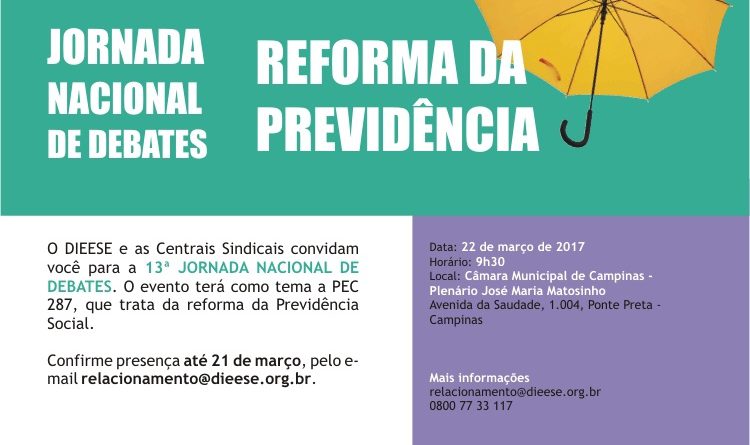 JORNADA NACIONAL DE DEBATES

REFORMA DA PREVIDÊNCIA

O DIEESE e as Centrais Sindicais convidam você para a 13ª JORNADA NACIONAL DE DEBATES. O evento terá como tema a PEC 287, que trata da reforma da Previdência Social.

Confirme presença até 21 de março, pelo e-mail relacionamento@dieese.org.br.

Data: 22 de março de 2017
Horário: 9h30
Local: Câmara Municipal de Campinas - Plenário José Maria Matosinho
Avenida da Saudade, 1.004, Ponte Preta - Campinas

Mais informações
relacionamento@dieese.org.br
0800 77 33 117